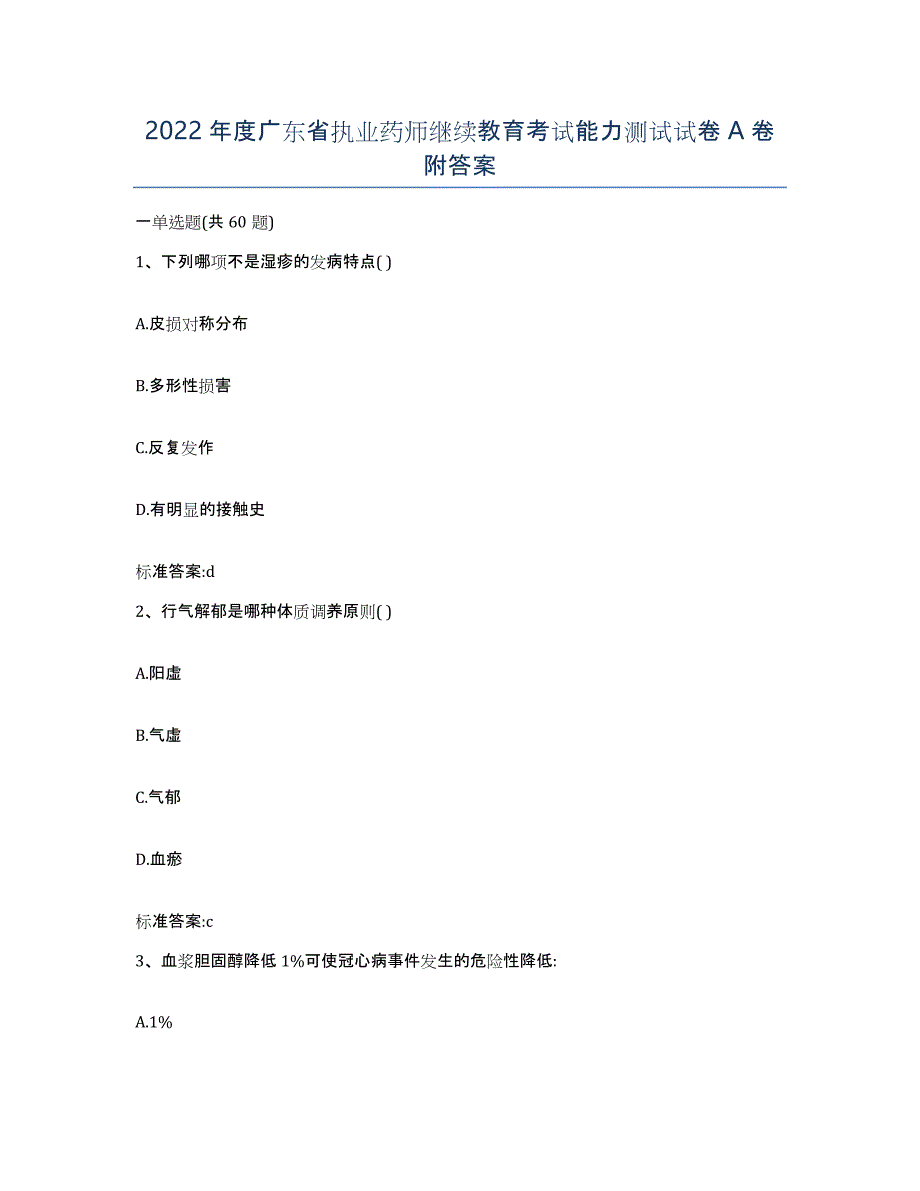 2022 年度广东省执业药师继续教育考试能力测试试卷 A 卷附答案

一单选题(共 60 题)

1、下列哪项不是湿疹的发病特点( )

A.皮损对称分布

B.多形性损害

C.反复发作

D.有明显的接触史

标准答案:d

2、行气解郁是哪种体质调养原则( )

A.阳虚

B.气虚

C.气郁

D.血瘀

标准答案:c

3、血浆胆固醇降低 1%可使冠心病事件发生的危险性降低:

A.1%